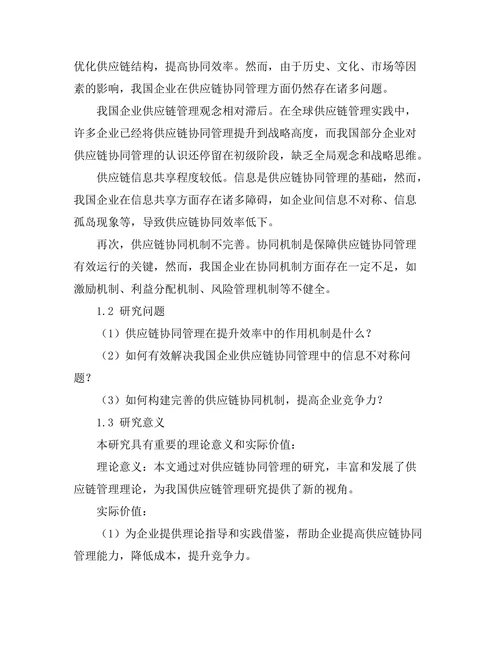 优化供应链结构，提高协同效率。然而，由于历史、文化、市场等因素的影响，我国企业在供应链协同管理方面仍然存在诸多问题。

我国企业供应链管理观念相对滞后。在全球供应链管理实践中，许多企业已经将供应链协同管理提升到战略高度，而我国部分企业对供应链协同管理的认识还停留在初级阶段，缺乏全局观念和战略思维。

供应链信息共享程度较低。信息是供应链协同管理的基础，然而，我国企业在信息共享方面存在诸多障碍，如企业间信息不对称、信息孤岛现象等，导致供应链协同效率低下。

再次，供应链协同机制不完善。协同机制是保障供应链协同管理有效运行的关键，然而，我国企业在协同机制方面存在一定不足，如激励机制、利益分配机制、风险管理机制等不健全。

1.2 研究问题

（1）供应链协同管理在提升效率中的作用机制是什么？

（2）如何有效解决我国企业供应链协同管理中的信息不对称问题？

（3）如何构建完善的供应链协同机制，提高企业竞争力？

1.3 研究意义

本研究具有重要的理论意义和实际价值：

理论意义：本文通过对供应链协同管理的研究，丰富和发展了供应链管理理论，为我国供应链管理研究提供了新的视角。

实际价值：

（1）为企业提供理论指导和实践借鉴，帮助企业提高供应链协同管理能力，降低成本，提升竞争力。